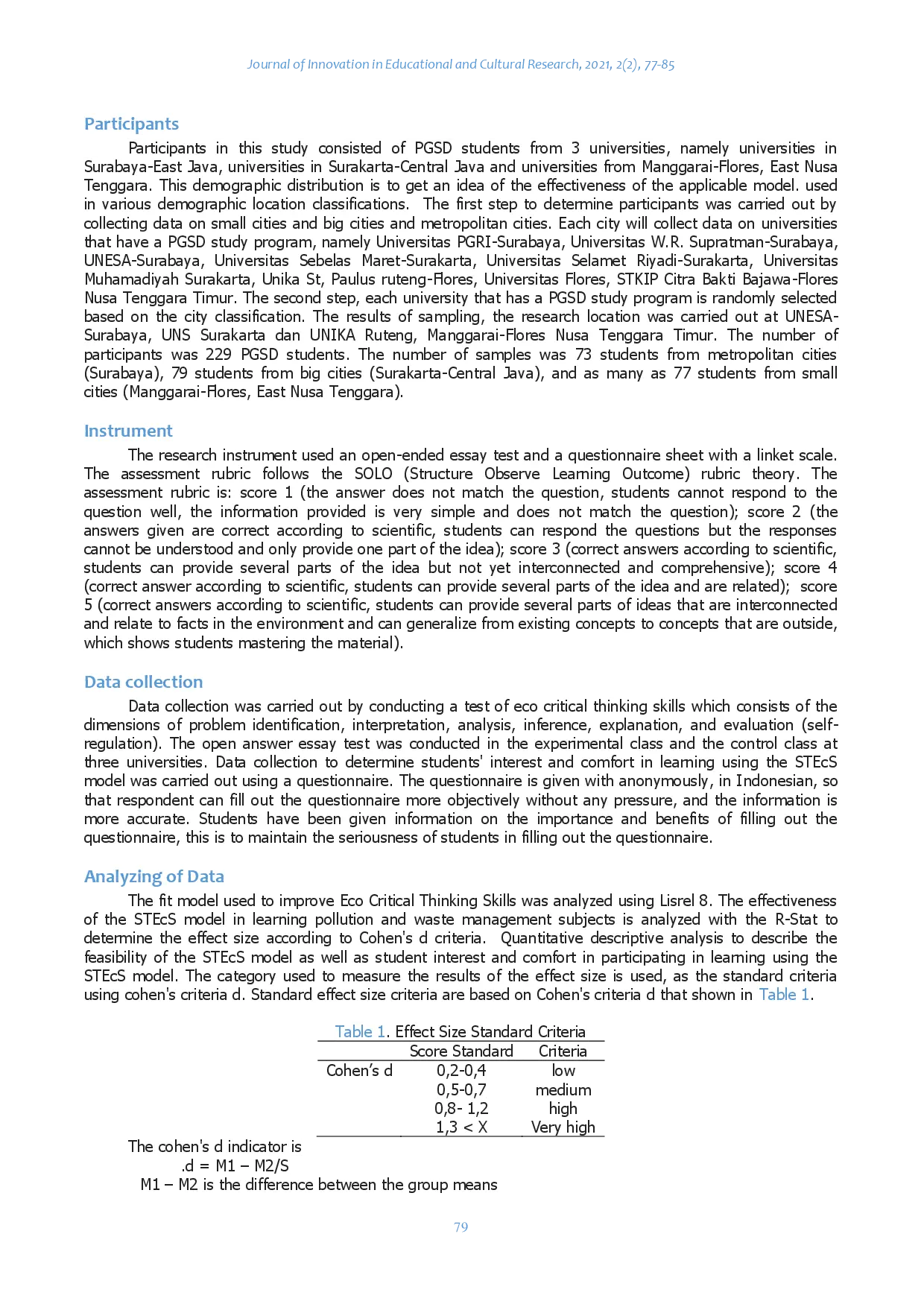 Journal of Innovation in Educational and Cultural Research, 2021, 2(2), 77-85

Participants

Participants in this study consisted of PGSD students from 3 universities, namely universities in Surabaya-East Java, universities in Surakarta-Central Java and universities from Manggarai-Flores, East Nusa Tenggara. This demographic distribution is to get an idea of the effectiveness of the applicable model. used in various demographic location classifications. The first step to determine participants was carried out by collecting data on small cities and big cities and metropolitan cities. Each city will collect data on universities that have a PGSD study program, namely Universitas PGRI-Surabaya, Universitas W.R. Supratman-Surabaya, UNESA-Surabaya, Universitas Sebelas Maret-Surakarta, Universitas Selamet Riyadi-Surakarta, Universitas Muhamadiyah Surakarta, Unika St, Paulus ruteng-Flores, Universitas Flores, STKIP Citra Bakti Bajawa-Flores Nusa Tenggara Timur. The second step, each university that has a PGSD study program is randomly selected based on the city classification. The results of sampling, the research location was carried out at UNESA-Surabaya, UNS Surakarta dan UNIKA Ruteng, Manggarai-Flores Nusa Tenggara Timur. The number of participants was 229 PGSD students. The number of samples was 73 students from metropolitan cities (Surabaya), 79 students from big cities (Surakarta-Central Java), and as many as 77 students from small cities (Manggarai-Flores, East Nusa Tenggara).

Instrument

The research instrument used an open-ended essay test and a questionnaire sheet with a linket scale. The assessment rubric follows the SOLO (Structure Observe Learning Outcome) rubric theory. The assessment rubric is: score 1 (the answer does not match the question, students cannot respond to the question well, the information provided is very simple and does not match the question); score 2 (the answers given are correct according to scientific, students can respond the questions but the responses cannot be understood and only provide one part of the idea); score 3 (correct answers according to scientific, students can provide several parts of the idea but not yet interconnected and comprehensive); score 4 (correct answer according to scientific, students can provide several parts of the idea and are related); score 5 (correct answers according to scientific, students can provide several parts of ideas that are interconnected and relate to facts in the environment and can generalize from existing concepts to concepts that are outside, which shows students mastering the material).

Data collection

Data collection was carried out by conducting a test of eco critical thinking skills which consists of the dimensions of problem identification, interpretation, analysis, inference, explanation, and evaluation (self-regulation). The open answer essay test was conducted in the experimental class and the control class at three universities. Data collection to determine students' interest and comfort in learning using the STEcS model was carried out using a questionnaire. The questionnaire is given with anonymously, in Indonesian, so that respondent can fill out the questionnaire more objectively without any pressure, and the information is more accurate. Students have been given information on the importance and benefits of filling out the questionnaire, this is to maintain the seriousness of students in filling out the questionnaire.

Analyzing of Data

The fit model used to improve Eco Critical Thinking Skills was analyzed using Lisrel 8. The effectiveness of the STEcS model in learning pollution and waste management subjects is analyzed with the R-Stat to determine the effect size according to Cohen's d criteria. Quantitative descriptive analysis to describe the feasibility of the STEcS model as well as student interest and comfort in participating in learning using the STEcS model. The category used to measure the results of the effect size is used, as the standard criteria using cohen's criteria d. Standard effect size criteria are based on Cohen's criteria d that shown in Table 1.

Table 1. Effect Size Standard Criteria

|  | Score Standard | Criteria |
|---|---|---|
| Cohen's d | 0,2-0,4 | low |
|  | 0,5-0,7 | medium |
|  | 0,8- 1,2 | high |
|  | 1,3 < X | Very high |

The cohen's d indicator is
.d = M1 – M2/S
M1 – M2 is the difference between the group means

79